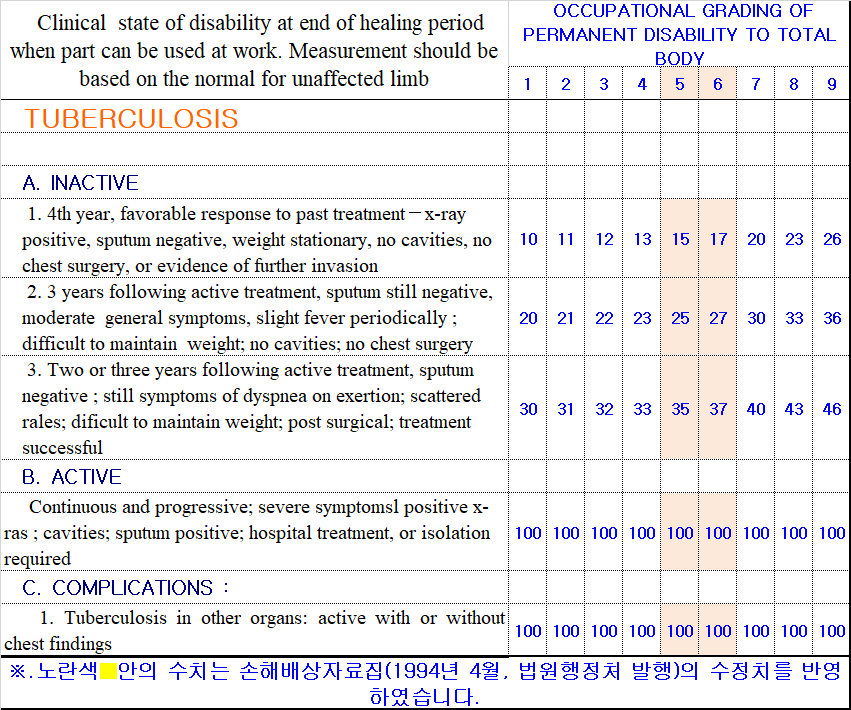 | Clinical state of disability at end of healing period when part can be used at work. Measurement should be based on the normal for unaffected limb | OCCUPATIONAL GRADING OF PERMANENT DISABILITY TO TOTAL BODY | | | | | | | | |
|---|---|---|---|---|---|---|---|---|---|
| | 1 | 2 | 3 | 4 | 5 | 6 | 7 | 8 | 9 |
| TUBERCULOSIS | | | | | | | | | |
| | | | | | | | | | |
| A. INACTIVE | | | | | | | | | |
| 1. 4th year, favorable response to past treatment－x-ray positive, sputum negative, weight stationary, no cavities, no chest surgery, or evidence of further invasion | 10 | 11 | 12 | 13 | 15 | 17 | 20 | 23 | 26 |
| 2. 3 years following active treatment, sputum still negative, moderate general symptoms, slight fever periodically ; difficult to maintain weight; no cavities; no chest surgery | 20 | 21 | 22 | 23 | 25 | 27 | 30 | 33 | 36 |
| 3. Two or three years following active treatment, sputum negative ; still symptoms of dyspnea on exertion; scattered rales; dificult to maintain weight; post surgical; treatment successful | 30 | 31 | 32 | 33 | 35 | 37 | 40 | 43 | 46 |
| B. ACTIVE | | | | | | | | | |
| Continuous and progressive; severe symptomsl positive x-ras ; cavities; sputum positive; hospital treatment, or isolation required | 100 | 100 | 100 | 100 | 100 | 100 | 100 | 100 | 100 |
| C. COMPLICATIONS : | | | | | | | | | |
| 1. Tuberculosis in other organs: active with or without chest findings | 100 | 100 | 100 | 100 | 100 | 100 | 100 | 100 | 100 |

※.노란색 안의 수치는 손해배상자료집(1994년 4월, 법원행정처 발행)의 수정치를 반영하였습니다.